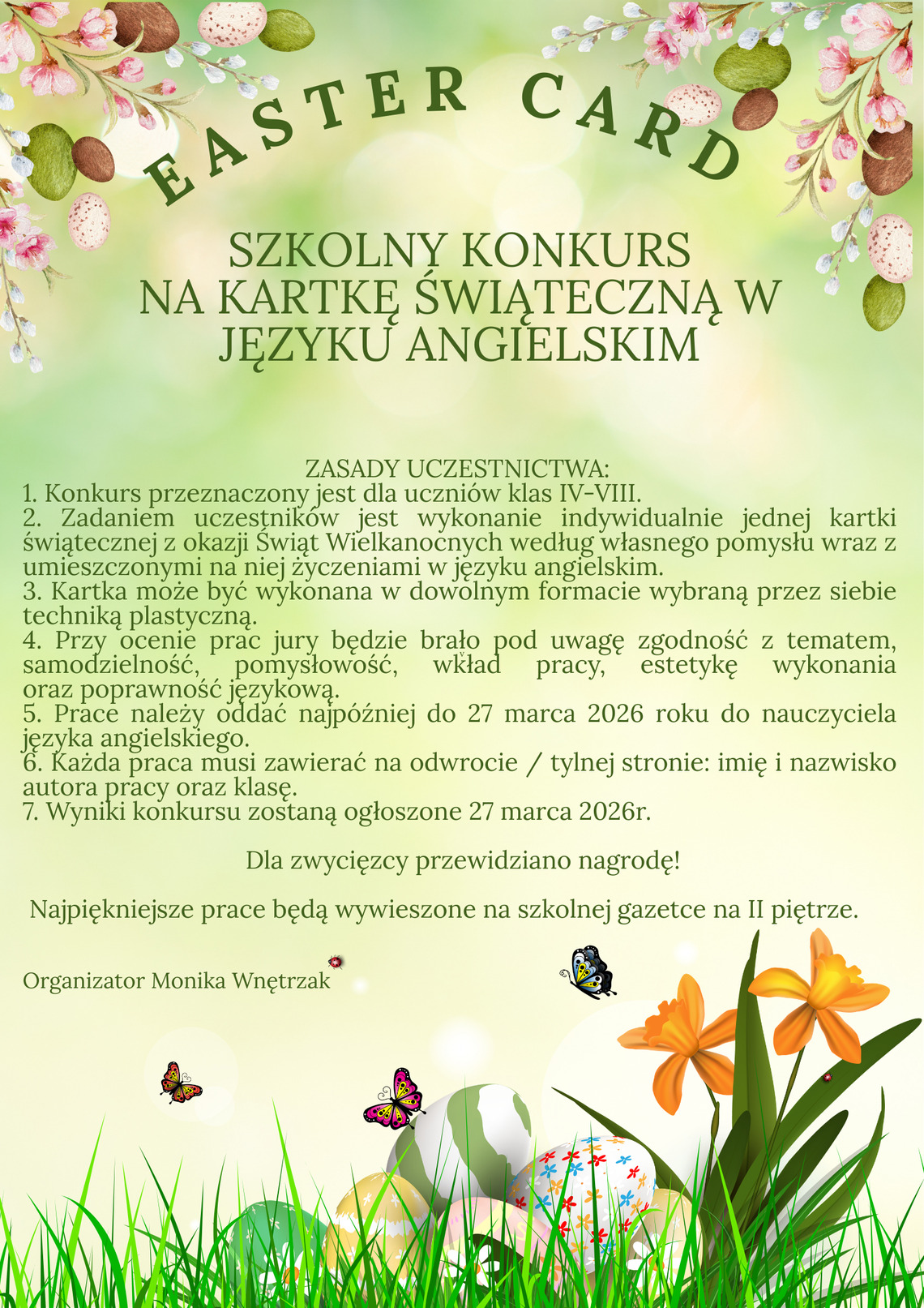 EASTER CARD

SZKOLNY KONKURS
NA KARTKĘ ŚWIĄTECZNĄ W
JĘZYKU ANGIELSKIM

ZASADY UCZESTNICTWA:
1. Konkurs przeznaczony jest dla uczniów klas IV-VIII.
2. Zadaniem uczestników jest wykonanie indywidualnie jednej kartki świątecznej z okazji Świąt Wielkanocnych według własnego pomysłu wraz z umieszczonymi na niej życzeniami w języku angielskim.
3. Kartka może być wykonana w dowolnym formacie wybraną przez siebie techniką plastyczną.
4. Przy ocenie prac jury będzie brało pod uwagę zgodność z tematem, samodzielność, pomysłowość, wkład pracy, estetykę wykonania oraz poprawność językową.
5. Prace należy oddać najpóźniej do 27 marca 2026 roku do nauczyciela języka angielskiego.
6. Każda praca musi zawierać na odwrocie / tylnej stronie: imię i nazwisko autora pracy oraz klasę.
7. Wyniki konkursu zostaną ogłoszone 27 marca 2026r.

Dla zwycięzcy przewidziano nagrodę!

Najpiękniejsze prace będą wywieszone na szkolnej gazetce na II piętrze.

Organizator Monika Wnętrzak